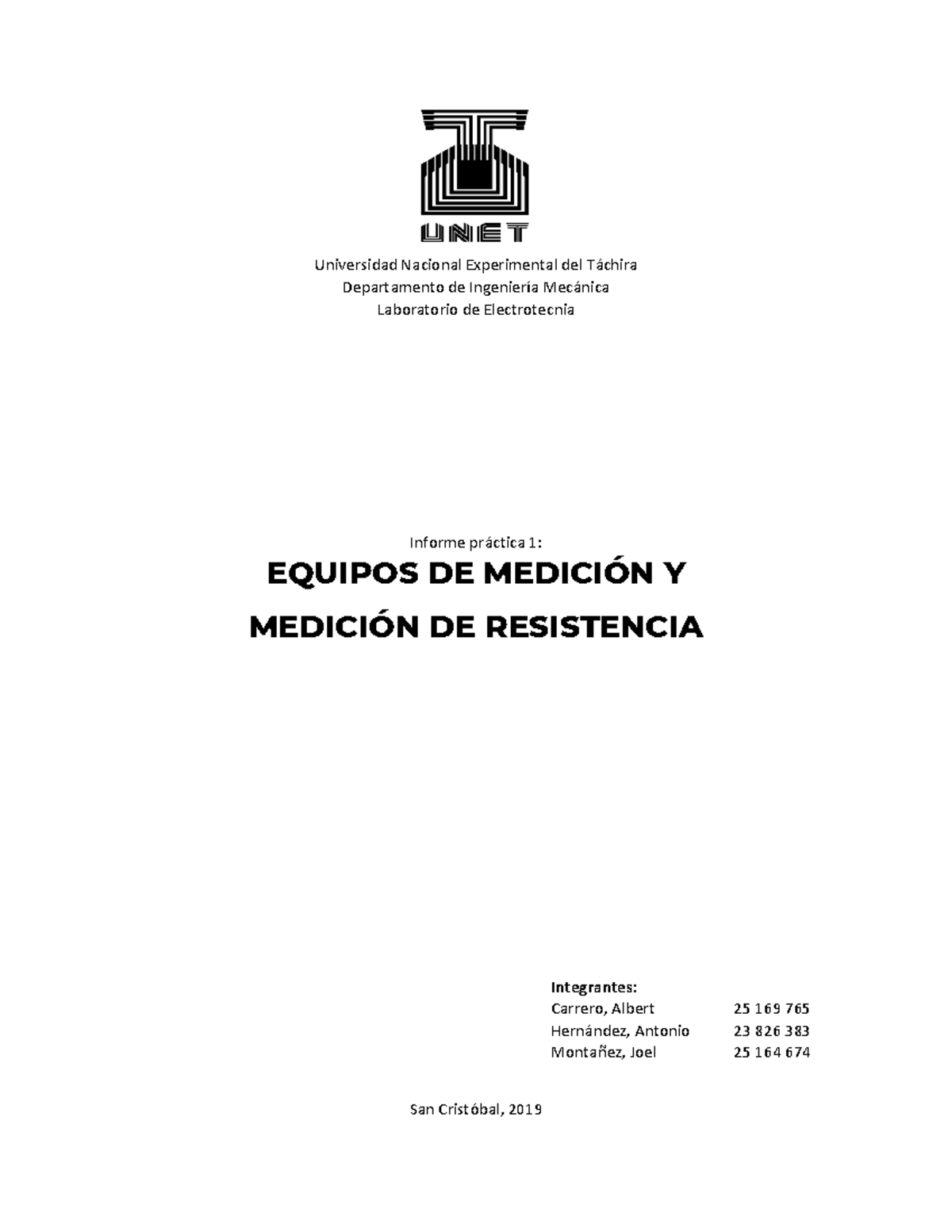 UNET

Universidad Nacional Experimental del Táchira
Departamento de Ingeniería Mecánica
Laboratorio de Electrotecnia

Informe práctica 1:

EQUIPOS DE MEDICIÓN Y MEDICIÓN DE RESISTENCIA

Integrantes:
Carrero, Albert 25 169 765
Hernández, Antonio 23 826 383
Montañez, Joel 25 164 674

San Cristóbal, 2019